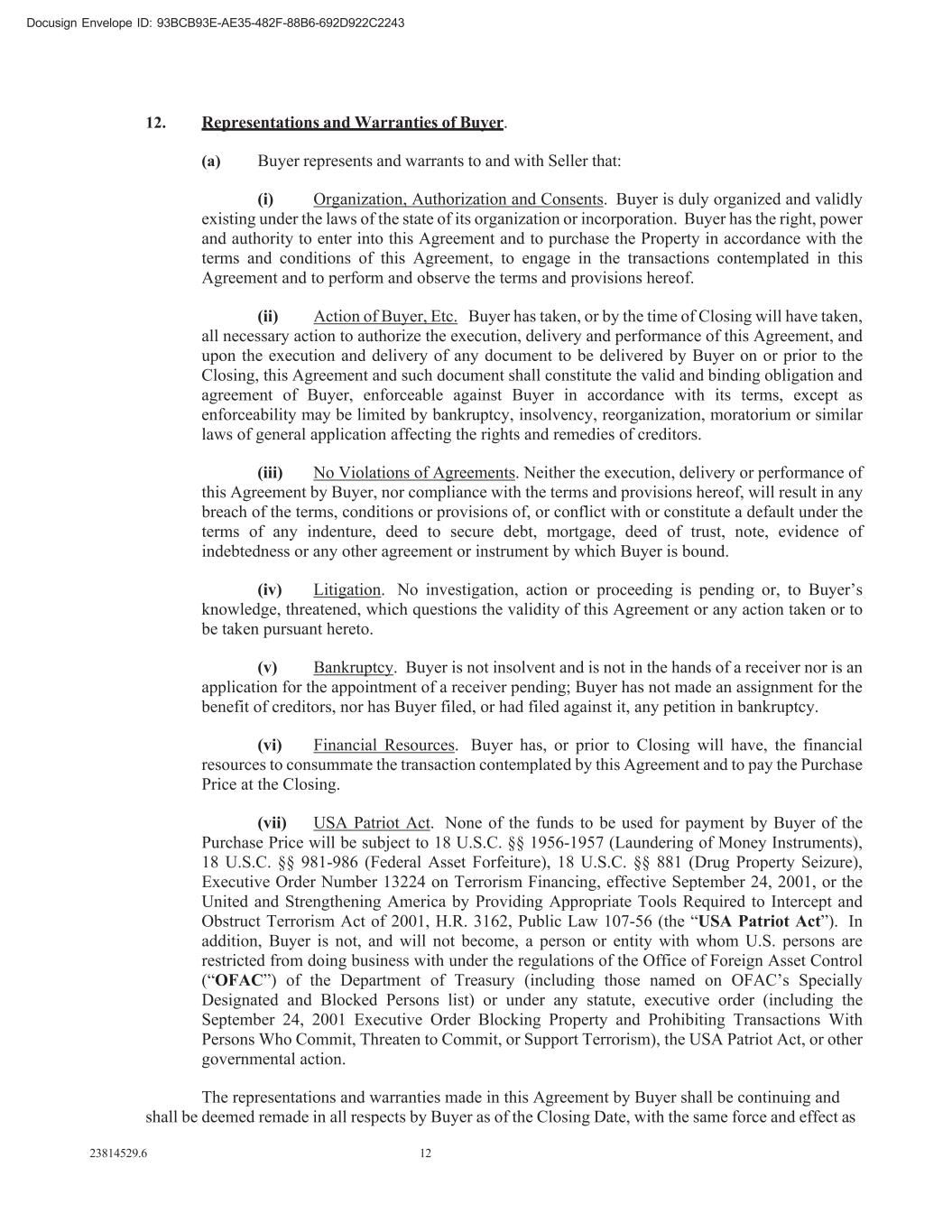 Docusign Envelope ID: 93BCB93E-AE35-482F-88B6-692D922C2243

12. Representations and Warranties of Buyer.

(a) Buyer represents and warrants to and with Seller that:

(i) Organization, Authorization and Consents. Buyer is duly organized and validly existing under the laws of the state of its organization or incorporation. Buyer has the right, power and authority to enter into this Agreement and to purchase the Property in accordance with the terms and conditions of this Agreement, to engage in the transactions contemplated in this Agreement and to perform and observe the terms and provisions hereof.

(ii) Action of Buyer, Etc. Buyer has taken, or by the time of Closing will have taken, all necessary action to authorize the execution, delivery and performance of this Agreement, and upon the execution and delivery of any document to be delivered by Buyer on or prior to the Closing, this Agreement and such document shall constitute the valid and binding obligation and agreement of Buyer, enforceable against Buyer in accordance with its terms, except as enforceability may be limited by bankruptcy, insolvency, reorganization, moratorium or similar laws of general application affecting the rights and remedies of creditors.

(iii) No Violations of Agreements. Neither the execution, delivery or performance of this Agreement by Buyer, nor compliance with the terms and provisions hereof, will result in any breach of the terms, conditions or provisions of, or conflict with or constitute a default under the terms of any indenture, deed to secure debt, mortgage, deed of trust, note, evidence of indebtedness or any other agreement or instrument by which Buyer is bound.

(iv) Litigation. No investigation, action or proceeding is pending or, to Buyer's knowledge, threatened, which questions the validity of this Agreement or any action taken or to be taken pursuant hereto.

(v) Bankruptcy. Buyer is not insolvent and is not in the hands of a receiver nor is an application for the appointment of a receiver pending; Buyer has not made an assignment for the benefit of creditors, nor has Buyer filed, or had filed against it, any petition in bankruptcy.

(vi) Financial Resources. Buyer has, or prior to Closing will have, the financial resources to consummate the transaction contemplated by this Agreement and to pay the Purchase Price at the Closing.

(vii) USA Patriot Act. None of the funds to be used for payment by Buyer of the Purchase Price will be subject to 18 U.S.C. §§ 1956-1957 (Laundering of Money Instruments), 18 U.S.C. §§ 981-986 (Federal Asset Forfeiture), 18 U.S.C. §§ 881 (Drug Property Seizure), Executive Order Number 13224 on Terrorism Financing, effective September 24, 2001, or the United and Strengthening America by Providing Appropriate Tools Required to Intercept and Obstruct Terrorism Act of 2001, H.R. 3162, Public Law 107-56 (the "USA Patriot Act"). In addition, Buyer is not, and will not become, a person or entity with whom U.S. persons are restricted from doing business with under the regulations of the Office of Foreign Asset Control ("OFAC") of the Department of Treasury (including those named on OFAC's Specially Designated and Blocked Persons list) or under any statute, executive order (including the September 24, 2001 Executive Order Blocking Property and Prohibiting Transactions With Persons Who Commit, Threaten to Commit, or Support Terrorism), the USA Patriot Act, or other governmental action.

The representations and warranties made in this Agreement by Buyer shall be continuing and shall be deemed remade in all respects by Buyer as of the Closing Date, with the same force and effect as

23814529.6 12